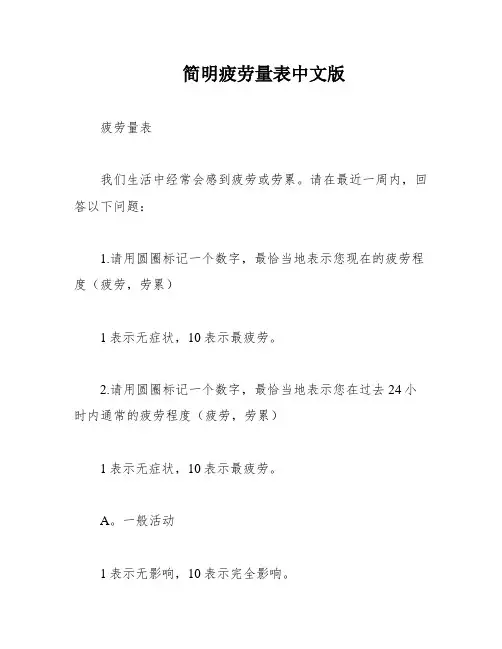 简明疲劳量表中文版

疲劳量表

我们生活中经常会感到疲劳或劳累。请在最近一周内，回答以下问题：

1.请用圆圈标记一个数字，最恰当地表示您现在的疲劳程度（疲劳，劳累）

1 表示无症状，10 表示最疲劳。

2.请用圆圈标记一个数字，最恰当地表示您在过去 24 小时内通常的疲劳程度（疲劳，劳累）

1 表示无症状，10 表示最疲劳。

A。一般活动

1 表示无影响，10 表示完全影响。